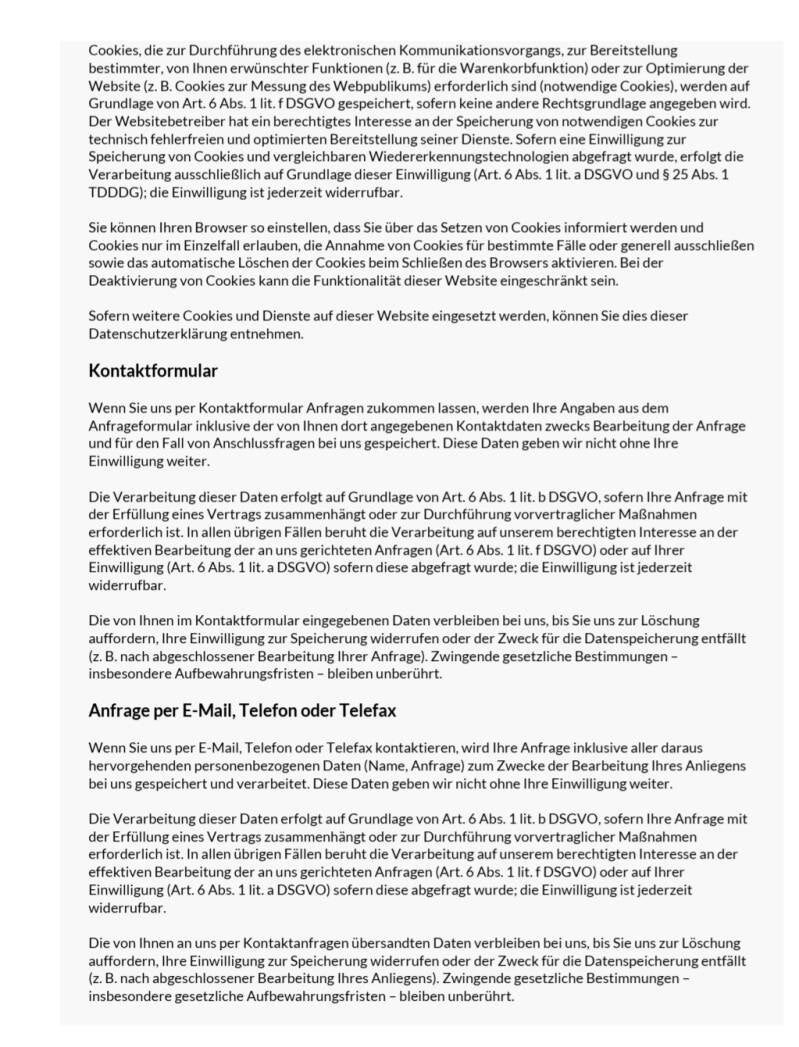 Cookies, die zur Durchführung des elektronischen Kommunikationsvorgangs, zur Bereitstellung bestimmter, von Ihnen erwünschter Funktionen (z. B. für die Warenkorbfunktion) oder zur Optimierung der Website (z. B. Cookies zur Messung des Webpublikums) erforderlich sind (notwendige Cookies), werden auf Grundlage von Art. 6 Abs. 1 lit. f DSGVO gespeichert, sofern keine andere Rechtsgrundlage angegeben wird. Der Websitebetreiber hat ein berechtigtes Interesse an der Speicherung von notwendigen Cookies zur technisch fehlerfreien und optimierten Bereitstellung seiner Dienste. Sofern eine Einwilligung zur Speicherung von Cookies und vergleichbaren Wiedererkennungstechnologien abgefragt wurde, erfolgt die Verarbeitung ausschließlich auf Grundlage dieser Einwilligung (Art. 6 Abs. 1 lit. a DSGVO und § 25 Abs. 1 TDDDG); die Einwilligung ist jederzeit widerrufbar.

Sie können Ihren Browser so einstellen, dass Sie über das Setzen von Cookies informiert werden und Cookies nur im Einzelfall erlauben, die Annahme von Cookies für bestimmte Fälle oder generell ausschließen sowie das automatische Löschen der Cookies beim Schließen des Browsers aktivieren. Bei der Deaktivierung von Cookies kann die Funktionalität dieser Website eingeschränkt sein.

Sofern weitere Cookies und Dienste auf dieser Website eingesetzt werden, können Sie dies dieser Datenschutzerklärung entnehmen.

Kontaktformular

Wenn Sie uns per Kontaktformular Anfragen zukommen lassen, werden Ihre Angaben aus dem Anfrageformular inklusive der von Ihnen dort angegebenen Kontaktdaten zwecks Bearbeitung der Anfrage und für den Fall von Anschlussfragen bei uns gespeichert. Diese Daten geben wir nicht ohne Ihre Einwilligung weiter.

Die Verarbeitung dieser Daten erfolgt auf Grundlage von Art. 6 Abs. 1 lit. b DSGVO, sofern Ihre Anfrage mit der Erfüllung eines Vertrags zusammenhängt oder zur Durchführung vorvertraglicher Maßnahmen erforderlich ist. In allen übrigen Fällen beruht die Verarbeitung auf unserem berechtigten Interesse an der effektiven Bearbeitung der an uns gerichteten Anfragen (Art. 6 Abs. 1 lit. f DSGVO) oder auf Ihrer Einwilligung (Art. 6 Abs. 1 lit. a DSGVO) sofern diese abgefragt wurde; die Einwilligung ist jederzeit widerrufbar.

Die von Ihnen im Kontaktformular eingegebenen Daten verbleiben bei uns, bis Sie uns zur Löschung auffordern, Ihre Einwilligung zur Speicherung widerrufen oder der Zweck für die Datenspeicherung entfällt (z. B. nach abgeschlossener Bearbeitung Ihrer Anfrage). Zwingende gesetzliche Bestimmungen – insbesondere Aufbewahrungsfristen – bleiben unberührt.

Anfrage per E-Mail, Telefon oder Telefax

Wenn Sie uns per E-Mail, Telefon oder Telefax kontaktieren, wird Ihre Anfrage inklusive aller daraus hervorgehenden personenbezogenen Daten (Name, Anfrage) zum Zwecke der Bearbeitung Ihres Anliegens bei uns gespeichert und verarbeitet. Diese Daten geben wir nicht ohne Ihre Einwilligung weiter.

Die Verarbeitung dieser Daten erfolgt auf Grundlage von Art. 6 Abs. 1 lit. b DSGVO, sofern Ihre Anfrage mit der Erfüllung eines Vertrags zusammenhängt oder zur Durchführung vorvertraglicher Maßnahmen erforderlich ist. In allen übrigen Fällen beruht die Verarbeitung auf unserem berechtigten Interesse an der effektiven Bearbeitung der an uns gerichteten Anfragen (Art. 6 Abs. 1 lit. f DSGVO) oder auf Ihrer Einwilligung (Art. 6 Abs. 1 lit. a DSGVO) sofern diese abgefragt wurde; die Einwilligung ist jederzeit widerrufbar.

Die von Ihnen an uns per Kontaktanfragen übersandten Daten verbleiben bei uns, bis Sie uns zur Löschung auffordern, Ihre Einwilligung zur Speicherung widerrufen oder der Zweck für die Datenspeicherung entfällt (z. B. nach abgeschlossener Bearbeitung Ihres Anliegens). Zwingende gesetzliche Bestimmungen – insbesondere gesetzliche Aufbewahrungsfristen – bleiben unberührt.